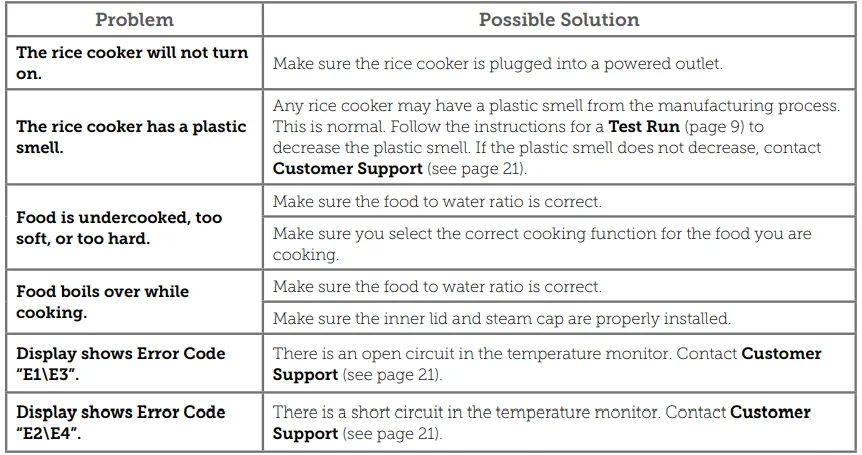 | Problem | Possible Solution |
|---|---|
| The rice cooker will not turn on. | Make sure the rice cooker is plugged into a powered outlet. |
| The rice cooker has a plastic smell. | Any rice cooker may have a plastic smell from the manufacturing process. This is normal. Follow the instructions for a Test Run (page 9) to decrease the plastic smell. If the plastic smell does not decrease, contact Customer Support (see page 21). |
| Food is undercooked, too soft, or too hard. | Make sure the food to water ratio is correct. |
|  | Make sure you select the correct cooking function for the food you are cooking. |
| Food boils over while cooking. | Make sure the food to water ratio is correct. |
|  | Make sure the inner lid and steam cap are properly installed. |
| Display shows Error Code "E1\E3". | There is an open circuit in the temperature monitor. Contact Customer Support (see page 21). |
| Display shows Error Code "E2\E4". | There is a short circuit in the temperature monitor. Contact Customer Support (see page 21). |